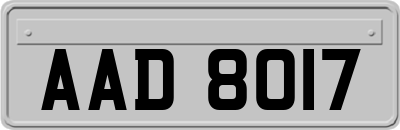 AAD 8017